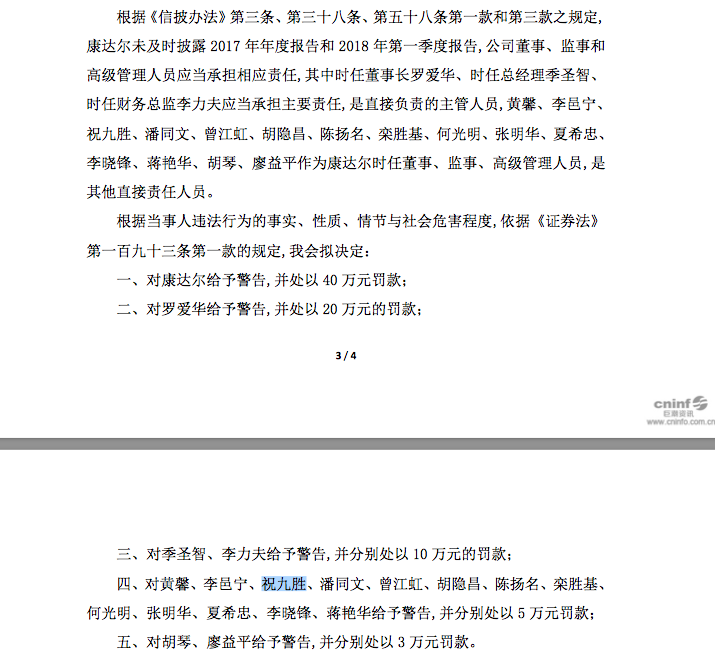 根据《信披办法》第三条、第三十八条、第五十八条第一款和第三款之规定，康达尔未及时披露 2017 年年度报告和 2018 年第一季度报告，公司董事、监事和高级管理人员应当承担相应责任，其中时任董事长罗爱华、时任总经理季圣智、时任财务总监李力夫应当承担主要责任，是直接负责的主管人员，黄馨、李邑宁、祝九胜、潘同文、曾江虹、胡隐昌、陈扬名、栾胜基、何光明、张明华、夏希忠、李晓锋、蒋艳华、胡琴、廖益平作为康达尔时任董事、监事、高级管理人员，是其他直接责任人员。

根据当事人违法行为的事实、性质、情节与社会危害程度，依据《证券法》第一百九十三条第一款的规定，我会拟决定：

一、对康达尔给予警告，并处以 40 万元罚款；

二、对罗爱华给予警告，并处以 20 万元的罚款；

3 / 4

cninf 巨潮资讯 www.cninfo.com.cn

三、对季圣智、李力夫给予警告，并分别处以 10 万元的罚款；

四、对黄馨、李邑宁、祝九胜、潘同文、曾江虹、胡隐昌、陈扬名、栾胜基、何光明、张明华、夏希忠、李晓锋、蒋艳华给予警告，并分别处以 5 万元罚款；

五、对胡琴、廖益平给予警告，并分别处以 3 万元罚款。